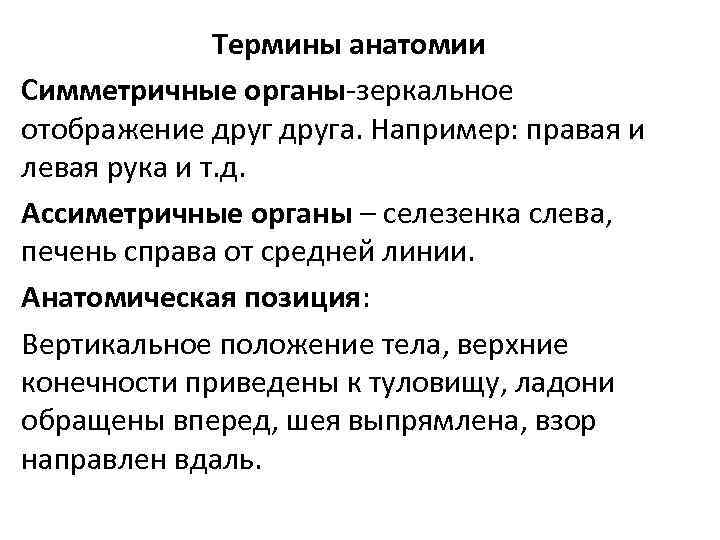 Термины анатомии

Симметричные органы-зеркальное отображение друг друга. Например: правая и левая рука и т.д.

Ассиметричные органы – селезенка слева, печень справа от средней линии.

Анатомическая позиция:

Вертикальное положение тела, верхние конечности приведены к туловищу, ладони обращены вперед, шея выпрямлена, взор направлен вдаль.